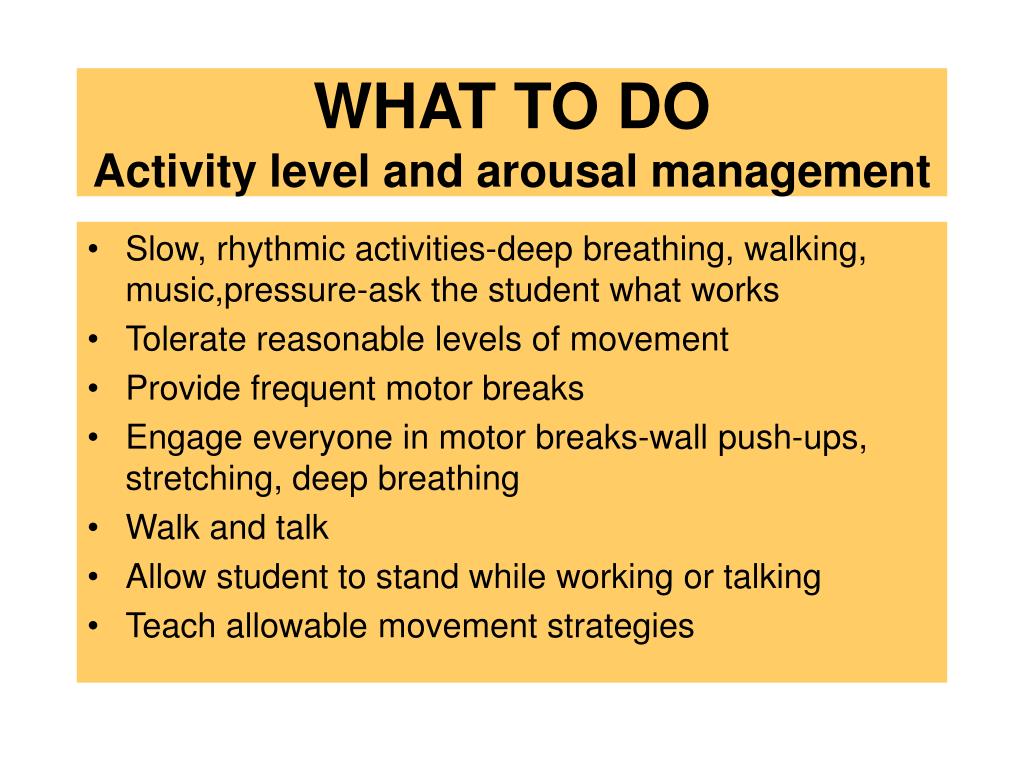 WHAT TO DO
Activity level and arousal management

• Slow, rhythmic activities-deep breathing, walking, music,pressure-ask the student what works
• Tolerate reasonable levels of movement
• Provide frequent motor breaks
• Engage everyone in motor breaks-wall push-ups, stretching, deep breathing
• Walk and talk
• Allow student to stand while working or talking
• Teach allowable movement strategies